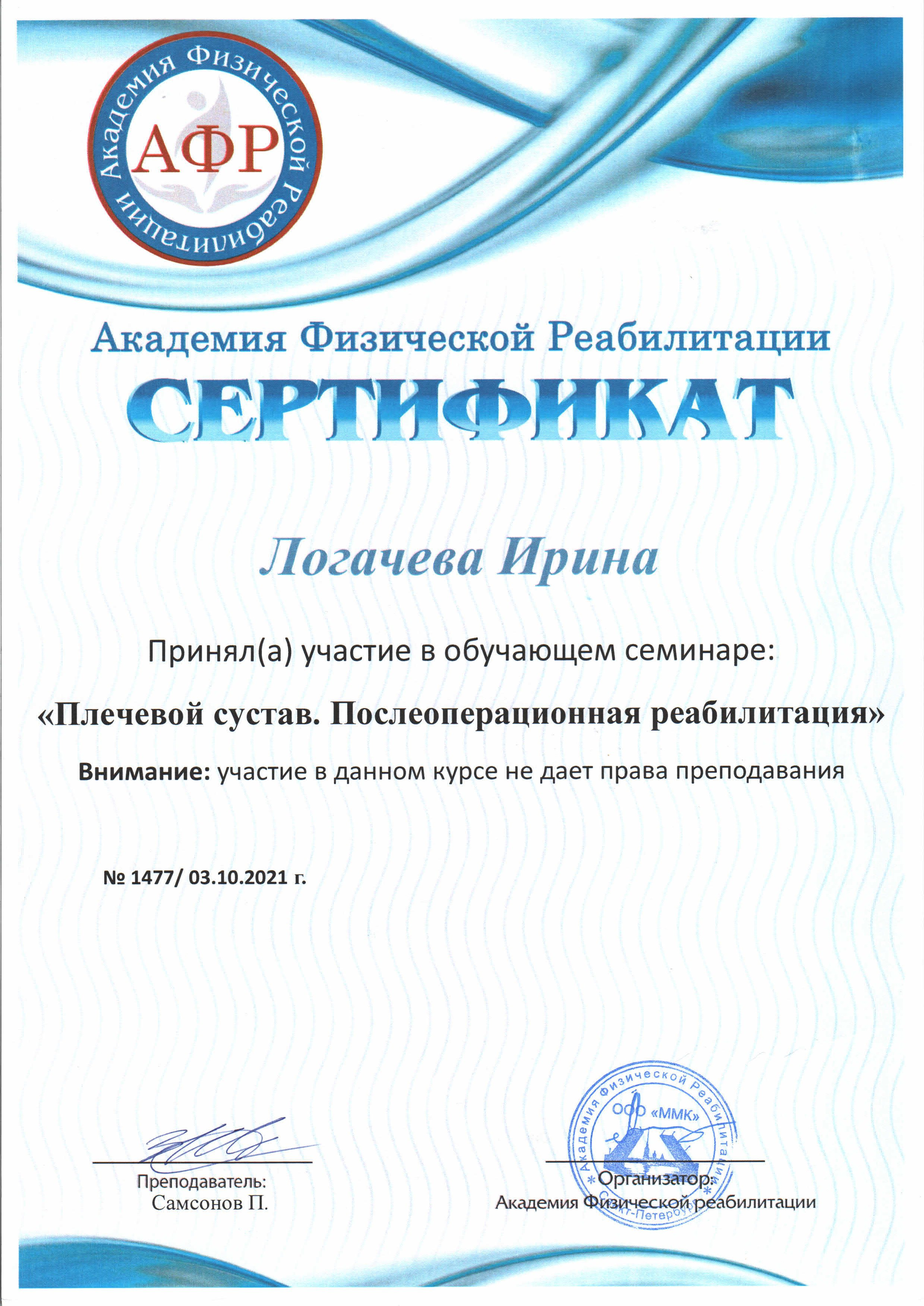 Академия Физической Реабилитации
АФР

Академия Физической Реабилитации

СЕРТИФИКАТ

Логачева Ирина

Принял(а) участие в обучающем семинаре:

«Плечевой сустав. Послеоперационная реабилитация»

Внимание: участие в данном курсе не дает права преподавания

№ 1477/ 03.10.2021 г.

Преподаватель:
Самсонов П.

Академия Физической Реабилитации
ООО «ММК»
Санкт-Петербург

Организатор:
Академия Физической реабилитации